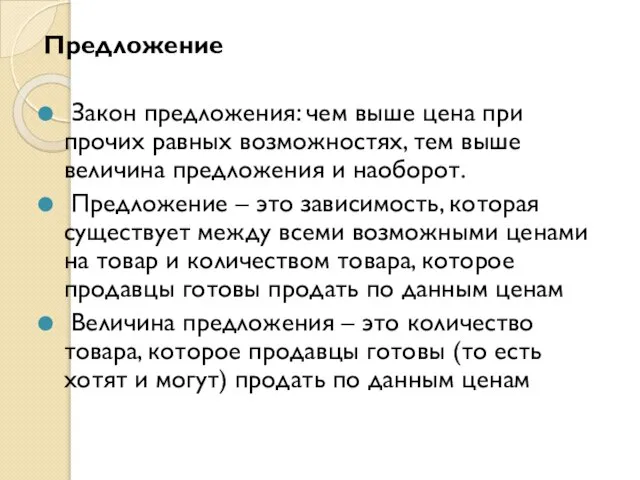 Предложение

Закон предложения: чем выше цена при прочих равных возможностях, тем выше величина предложения и наоборот.

Предложение – это зависимость, которая существует между всеми возможными ценами на товар и количеством товара, которое продавцы готовы продать по данным ценам

Величина предложения – это количество товара, которое продавцы готовы (то есть хотят и могут) продать по данным ценам